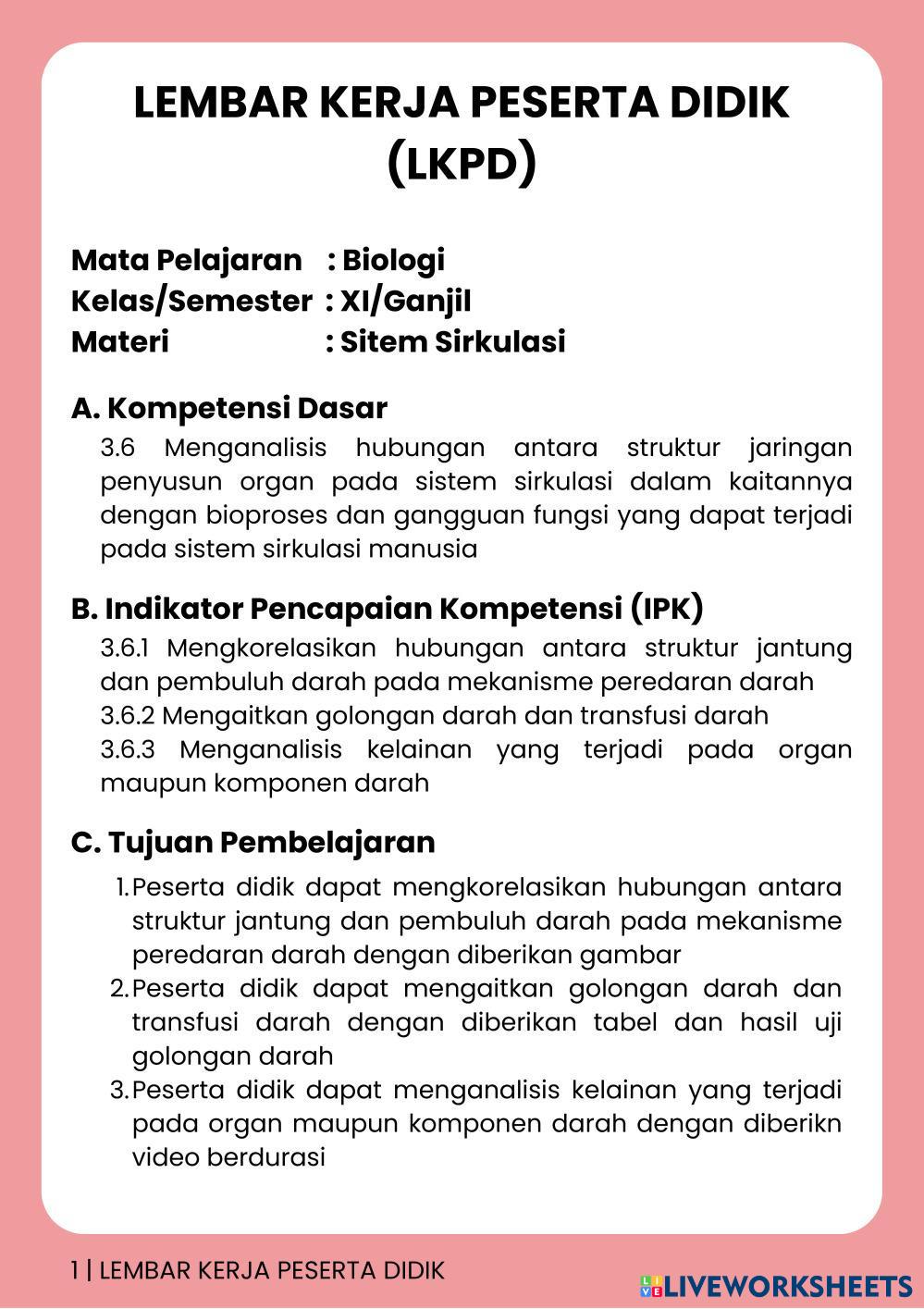 LEMBAR KERJA PESERTA DIDIK (LKPD)

Mata Pelajaran : Biologi
Kelas/Semester : XI/Ganjil
Materi : Sitem Sirkulasi

A. Kompetensi Dasar

3.6 Menganalisis hubungan antara struktur jaringan penyusun organ pada sistem sirkulasi dalam kaitannya dengan bioproses dan gangguan fungsi yang dapat terjadi pada sistem sirkulasi manusia

B. Indikator Pencapaian Kompetensi (IPK)

3.6.1 Mengkorelasikan hubungan antara struktur jantung dan pembuluh darah pada mekanisme peredaran darah
3.6.2 Mengaitkan golongan darah dan transfusi darah
3.6.3 Menganalisis kelainan yang terjadi pada organ maupun komponen darah

C. Tujuan Pembelajaran

1. Peserta didik dapat mengkorelasikan hubungan antara struktur jantung dan pembuluh darah pada mekanisme peredaran darah dengan diberikan gambar
2. Peserta didik dapat mengaitkan golongan darah dan transfusi darah dengan diberikan tabel dan hasil uji golongan darah
3. Peserta didik dapat menganalisis kelainan yang terjadi pada organ maupun komponen darah dengan diberikn video berdurasi

1 | LEMBAR KERJA PESERTA DIDIK

LIVEWORKSHEETS